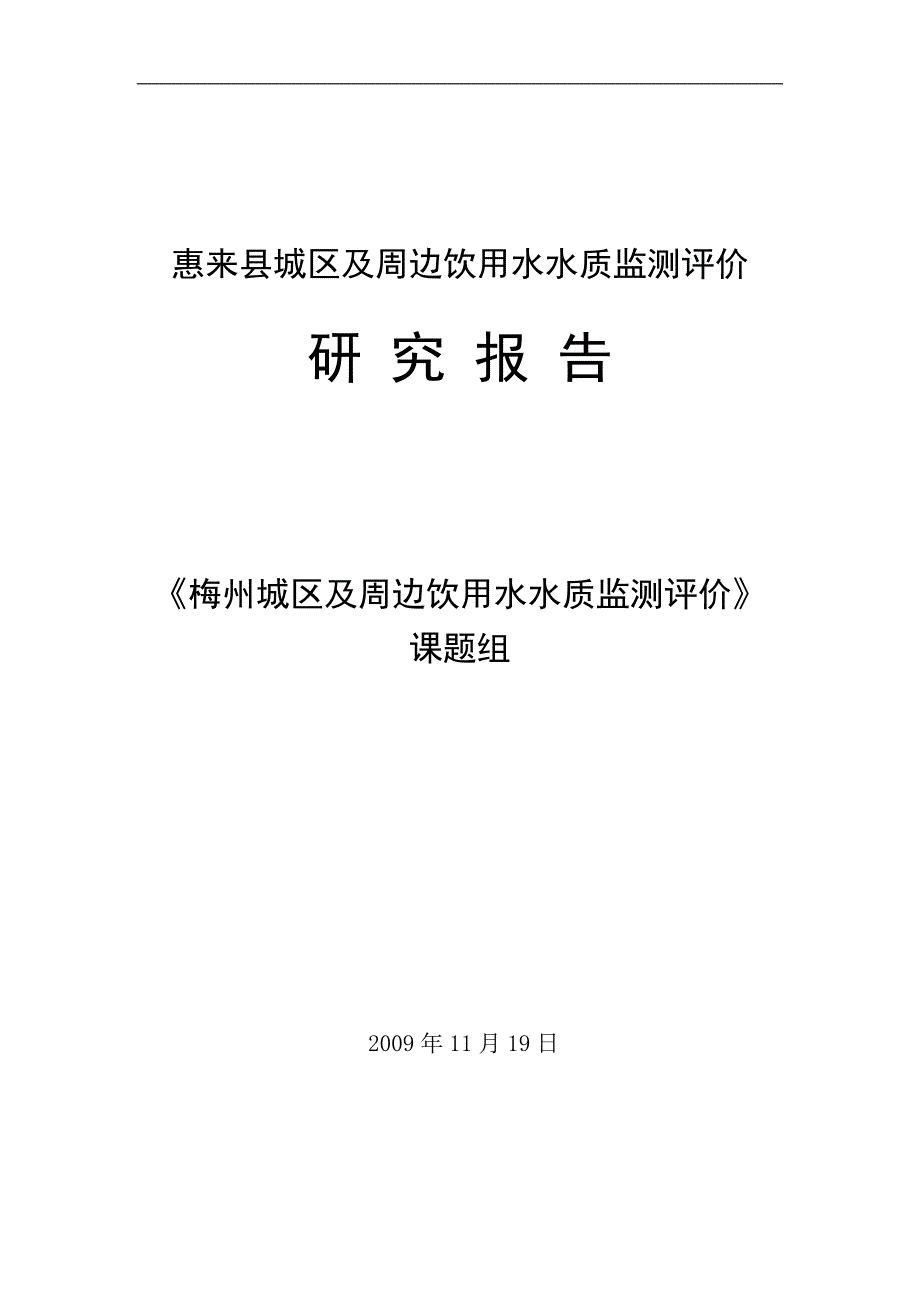 惠来县城区及周边饮用水水质监测评价

研 究 报 告

《梅州城区及周边饮用水水质监测评价》
课题组

2009 年 11 月 19 日